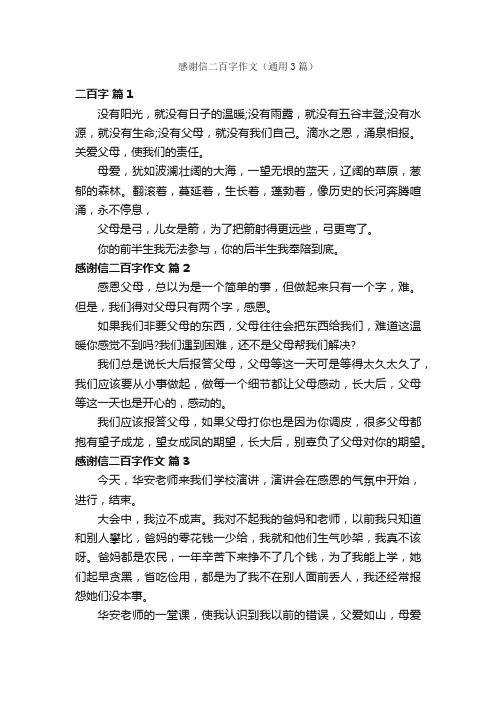 感谢信二百字作文（通用3篇）

二百字 篇1

没有阳光，就没有日子的温暖;没有雨露，就没有五谷丰登;没有水源，就没有生命;没有父母，就没有我们自己。滴水之恩，涌泉相报。关爱父母，使我们的责任。

母爱，犹如波澜壮阔的大海，一望无垠的蓝天，辽阔的草原，葱郁的森林。翻滚着，蔓延着，生长着，蓬勃着，像历史的长河奔腾喧涌，永不停息，

父母是弓，儿女是箭，为了把箭射得更远些，弓更弯了。

你的前半生我无法参与，你的后半生我奉陪到底。

感谢信二百字作文 篇2

感恩父母，总以为是一个简单的事，但做起来只有一个字，难。但是，我们得对父母只有两个字，感恩。

如果我们非要父母的东西，父母往往会把东西给我们，难道这温暖你感觉不到吗?我们遇到困难，还不是父母帮我们解决?

我们总是说长大后报答父母，父母等这一天可是等得太久太久了，我们应该要从小事做起，做每一个细节都让父母感动，长大后，父母等这一天也是开心的，感动的。

我们应该报答父母，如果父母打你也是因为你调皮，很多父母都抱有望子成龙，望女成凤的期望，长大后，别辜负了父母对你的期望。

感谢信二百字作文 篇3

今天，华安老师来我们学校演讲，演讲会在感恩的气氛中开始，进行，结束。

大会中，我泣不成声。我对不起我的爸妈和老师，以前我只知道和别人攀比，爸妈的零花钱一少给，我就和他们生气吵架，我真不该呀。爸妈都是农民，一年辛苦下来挣不了几个钱，为了我能上学，她们起早贪黑，省吃俭用，都是为了我不在别人面前丢人，我还经常报怨她们没本事。

华安老师的一堂课，使我认识到我以前的错误，父爱如山，母爱